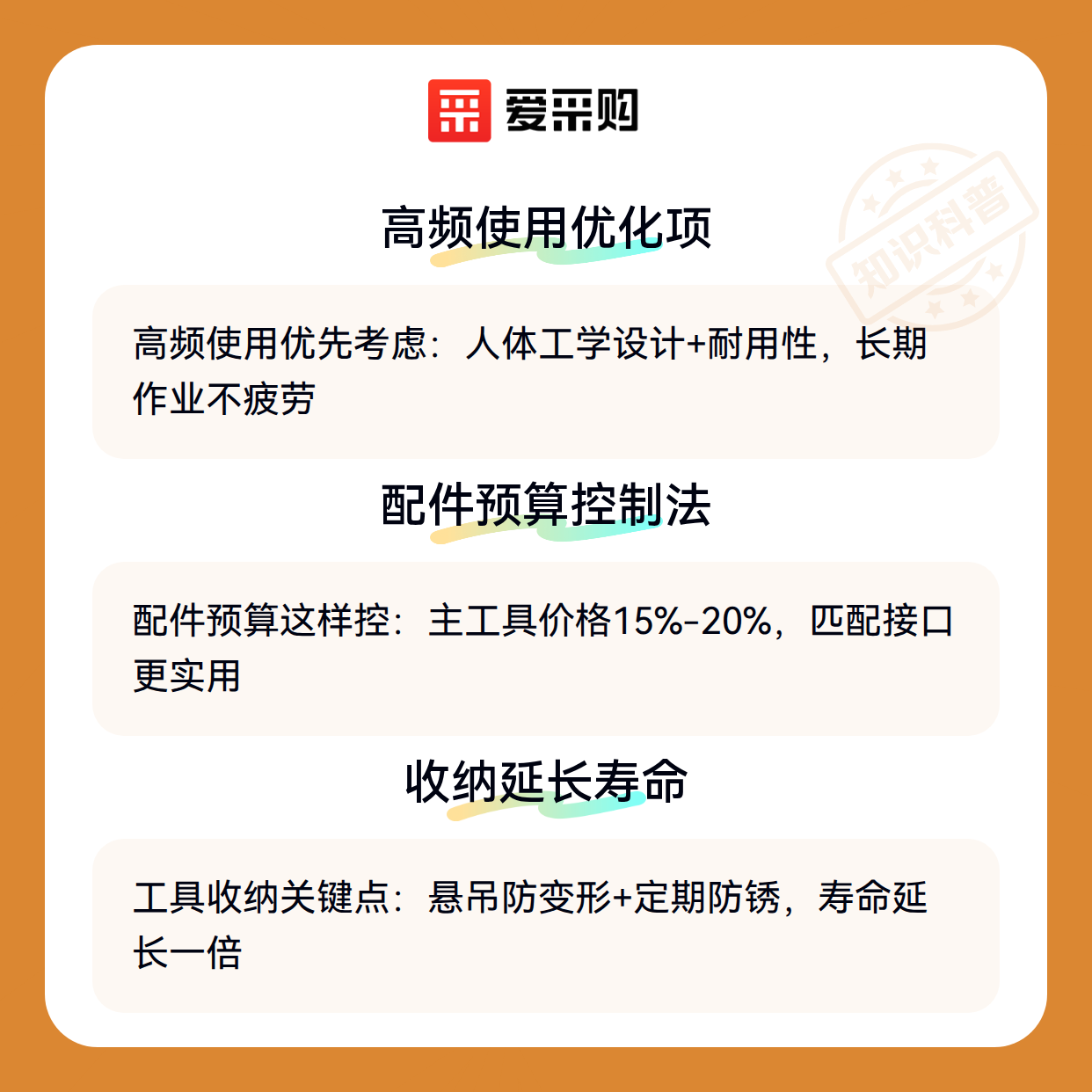 爱采购

高频使用优化项

高频使用优先考虑：人体工学设计+耐用性，长期作业不疲劳

配件预算控制法

配件预算这样控：主工具价格15%-20%，匹配接口更实用

收纳延长寿命

工具收纳关键点：悬吊防变形+定期防锈，寿命延长一倍

知识科普